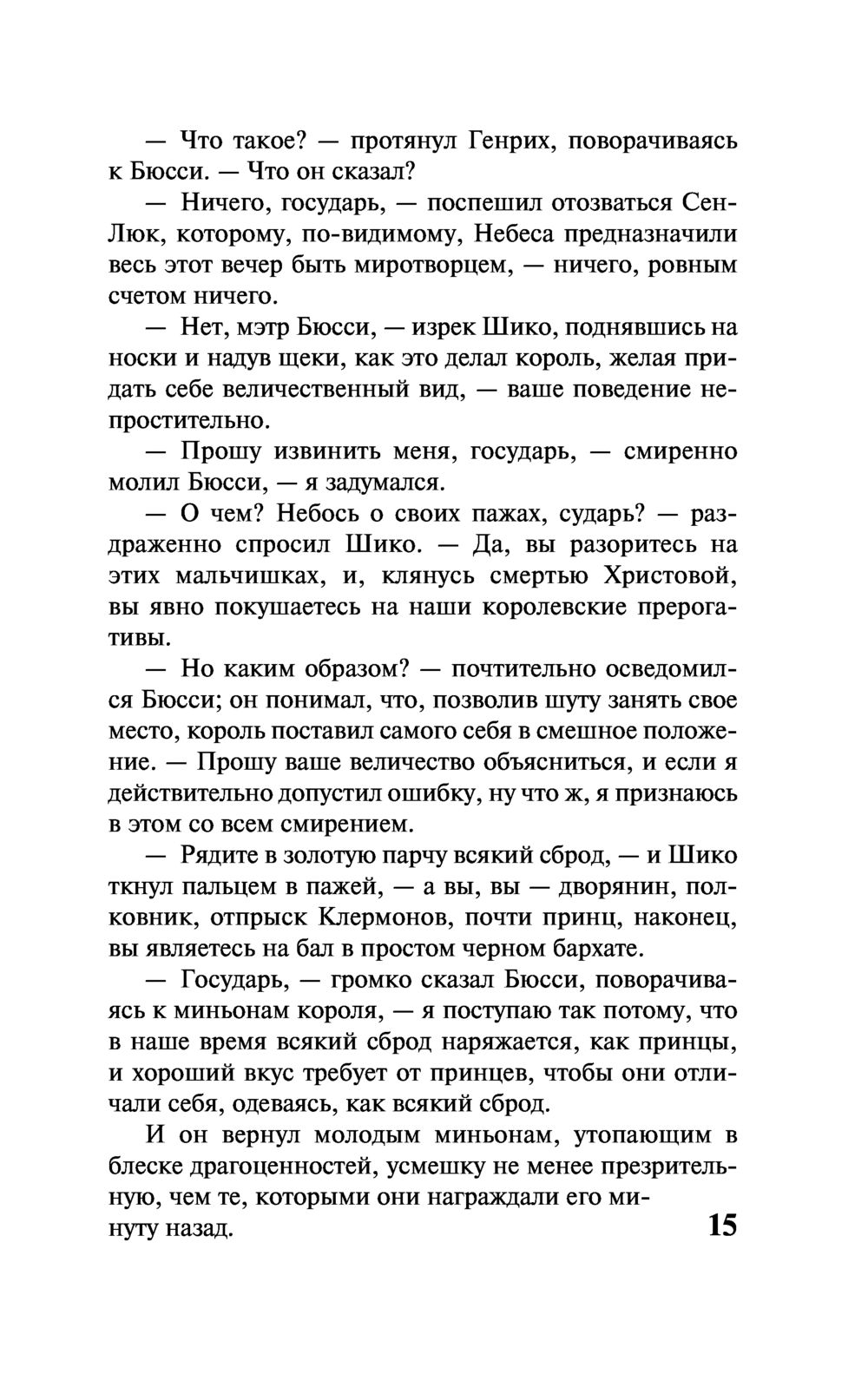 — Что такое? — протянул Генрих, поворачиваясь к Бюсси. — Что он сказал?

— Ничего, государь, — поспешил отозваться Сен-Люк, которому, по-видимому, Небеса предназначили весь этот вечер быть миротворцем, — ничего, ровным счетом ничего.

— Нет, мэтр Бюсси, — изрек Шико, поднявшись на носки и надув щеки, как это делал король, желая придать себе величественный вид, — ваше поведение непростительно.

— Прошу извинить меня, государь, — смиренно молил Бюсси, — я задумался.

— О чем? Небось о своих пажах, сударь? — раздраженно спросил Шико. — Да, вы разоритесь на этих мальчишках, и, клянусь смертью Христовой, вы явно покушаетесь на наши королевские прерогативы.

— Но каким образом? — почтительно осведомился Бюсси; он понимал, что, позволив шуту занять свое место, король поставил самого себя в смешное положение. — Прошу ваше величество объясниться, и если я действительно допустил ошибку, ну что ж, я признаюсь в этом со всем смирением.

— Рядите в золотую парчу всякий сброд, — и Шико ткнул пальцем в пажей, — а вы, вы — дворянин, полковник, отпрыск Клермонов, почти принц, наконец, вы являетесь на бал в простом черном бархате.

— Государь, — громко сказал Бюсси, поворачиваясь к миньонам короля, — я поступаю так потому, что в наше время всякий сброд наряжается, как принцы, и хороший вкус требует от принцев, чтобы они отличали себя, одеваясь, как всякий сброд.

И он вернул молодым миньонам, утопающим в блеске драгоценностей, усмешку не менее презрительную, чем те, которыми они награждали его минуту назад.

15